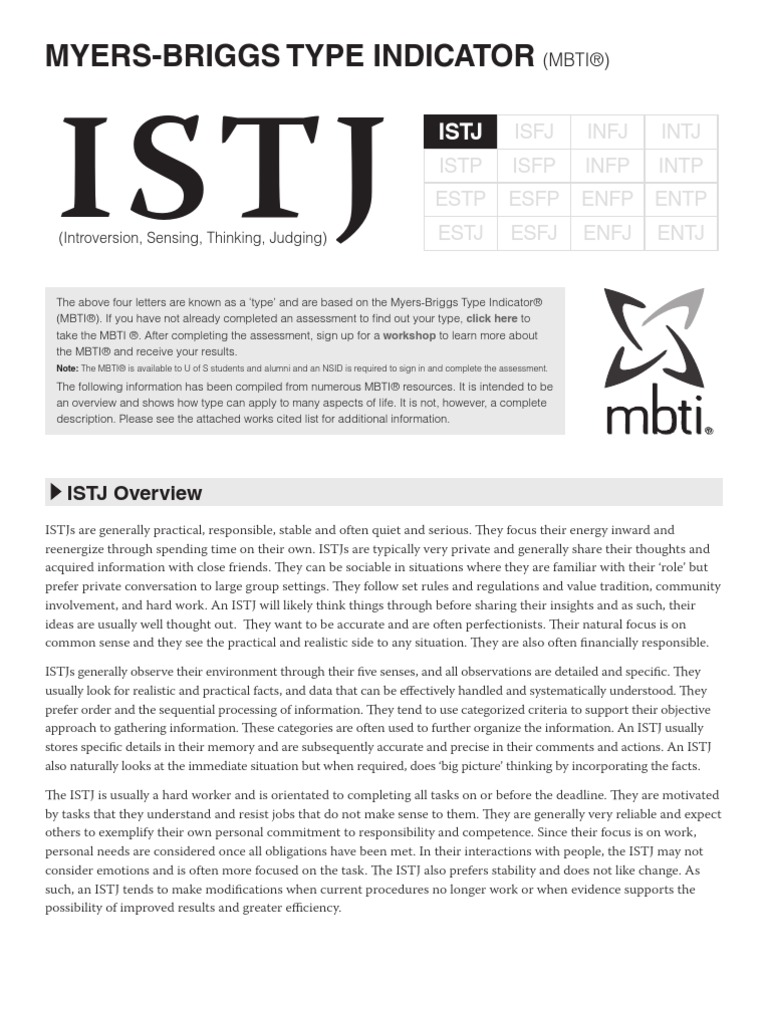 MYERS-BRIGGS TYPE INDICATOR (MBTI®)

ISTJ

(Introversion, Sensing, Thinking, Judging)

| ISTJ | ISFJ | INFJ | INTJ |
|---|---|---|---|
| ISTP | ISFP | INFP | INTP |
| ESTP | ESFP | ENFP | ENTP |
| ESTJ | ESFJ | ENFJ | ENTJ |

The above four letters are known as a 'type' and are based on the Myers-Briggs Type Indicator® (MBTI®). If you have not already completed an assessment to find out your type, click here to take the MBTI ®. After completing the assessment, sign up for a workshop to learn more about the MBTI® and receive your results.

Note: The MBTI® is available to U of S students and alumni and an NSID is required to sign in and complete the assessment.

The following information has been compiled from numerous MBTI® resources. It is intended to be an overview and shows how type can apply to many aspects of life. It is not, however, a complete description. Please see the attached works cited list for additional information.

mbti®

ISTJ Overview

ISTJs are generally practical, responsible, stable and often quiet and serious. They focus their energy inward and reenergize through spending time on their own. ISTJs are typically very private and generally share their thoughts and acquired information with close friends. They can be sociable in situations where they are familiar with their 'role' but prefer private conversation to large group settings. They follow set rules and regulations and value tradition, community involvement, and hard work. An ISTJ will likely think things through before sharing their insights and as such, their ideas are usually well thought out. They want to be accurate and are often perfectionists. Their natural focus is on common sense and they see the practical and realistic side to any situation. They are also often financially responsible.

ISTJs generally observe their environment through their five senses, and all observations are detailed and specific. They usually look for realistic and practical facts, and data that can be effectively handled and systematically understood. They prefer order and the sequential processing of information. They tend to use categorized criteria to support their objective approach to gathering information. These categories are often used to further organize the information. An ISTJ usually stores specific details in their memory and are subsequently accurate and precise in their comments and actions. An ISTJ also naturally looks at the immediate situation but when required, does 'big picture' thinking by incorporating the facts.

The ISTJ is usually a hard worker and is orientated to completing all tasks on or before the deadline. They are motivated by tasks that they understand and resist jobs that do not make sense to them. They are generally very reliable and expect others to exemplify their own personal commitment to responsibility and competence. Since their focus is on work, personal needs are considered once all obligations have been met. In their interactions with people, the ISTJ may not consider emotions and is often more focused on the task. The ISTJ also prefers stability and does not like change. As such, an ISTJ tends to make modifications when current procedures no longer work or when evidence supports the possibility of improved results and greater efficiency.